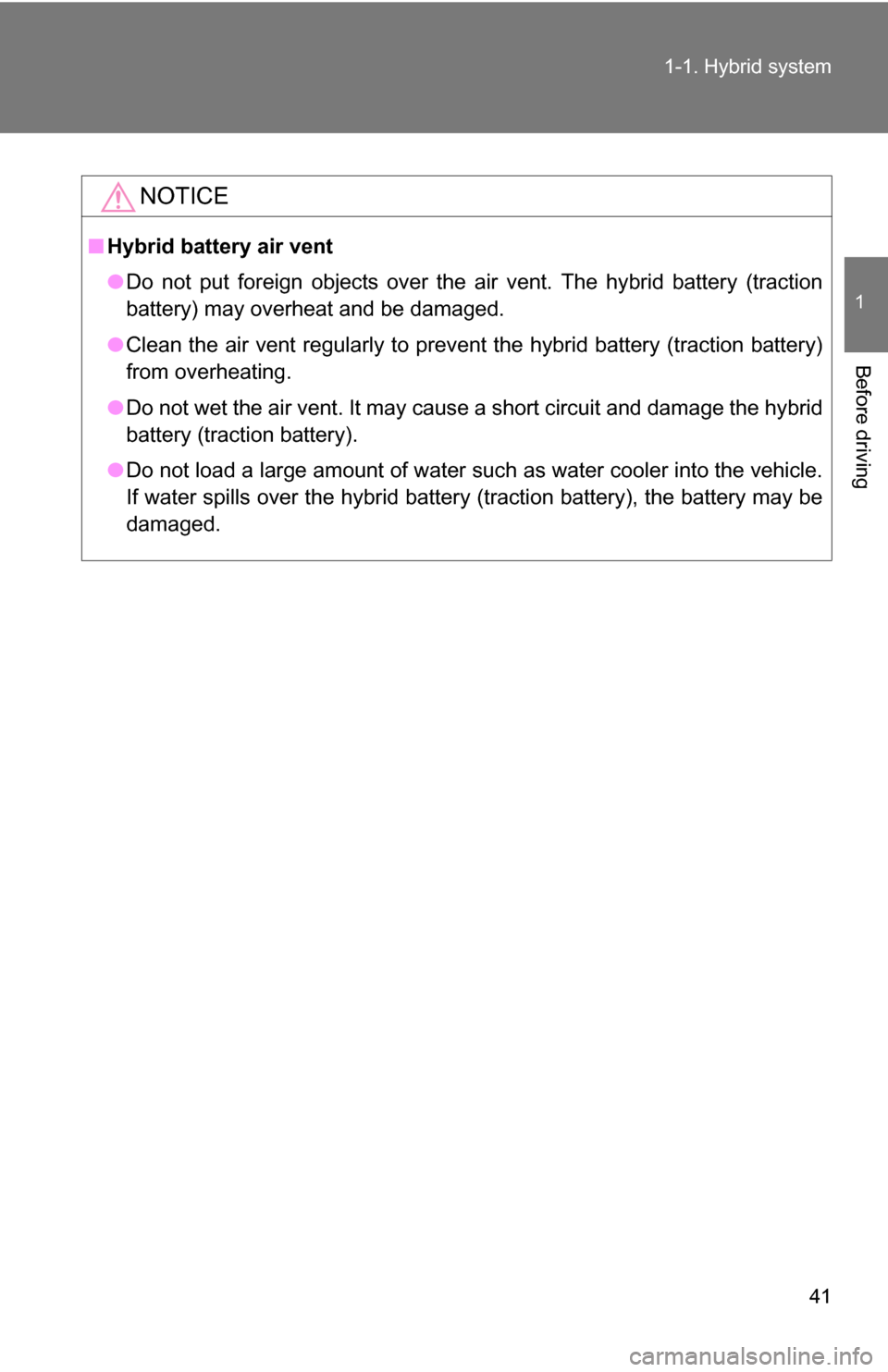 1-1. Hybrid system

1

Before driving

NOTICE

■ Hybrid battery air vent

● Do not put foreign objects over the air vent. The hybrid battery (traction battery) may overheat and be damaged.

● Clean the air vent regularly to prevent the hybrid battery (traction battery) from overheating.

● Do not wet the air vent. It may cause a short circuit and damage the hybrid battery (traction battery).

● Do not load a large amount of water such as water cooler into the vehicle. If water spills over the hybrid battery (traction battery), the battery may be damaged.

41

carmanualsonline.info